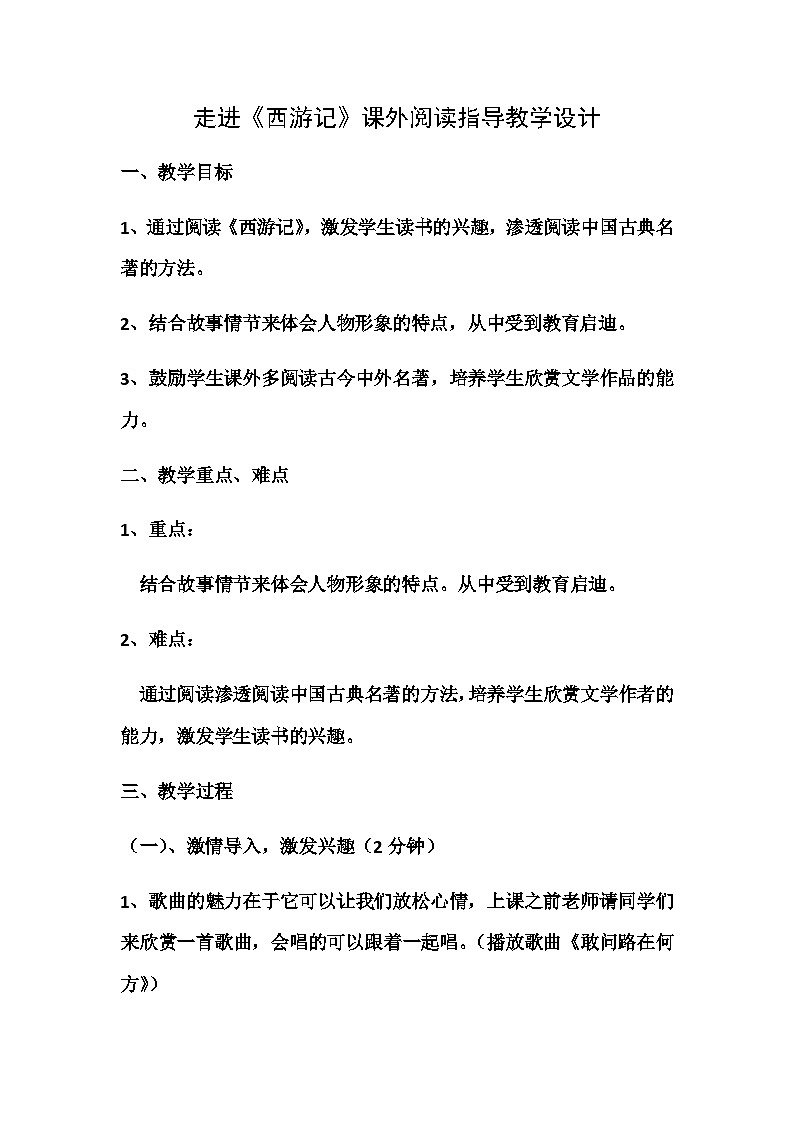 走进《西游记》课外阅读指导教学设计

一、教学目标

1、通过阅读《西游记》，激发学生读书的兴趣，渗透阅读中国古典名著的方法。

2、结合故事情节来体会人物形象的特点，从中受到教育启迪。

3、鼓励学生课外多阅读古今中外名著，培养学生欣赏文学作品的能力。

二、教学重点、难点

1、重点：

结合故事情节来体会人物形象的特点。从中受到教育启迪。

2、难点：

通过阅读渗透阅读中国古典名著的方法，培养学生欣赏文学作者的能力，激发学生读书的兴趣。

三、教学过程

（一）、激情导入，激发兴趣（2 分钟）

1、歌曲的魅力在于它可以让我们放松心情，上课之前老师请同学们来欣赏一首歌曲，会唱的可以跟着一起唱。（播放歌曲《敢问路在何方》）